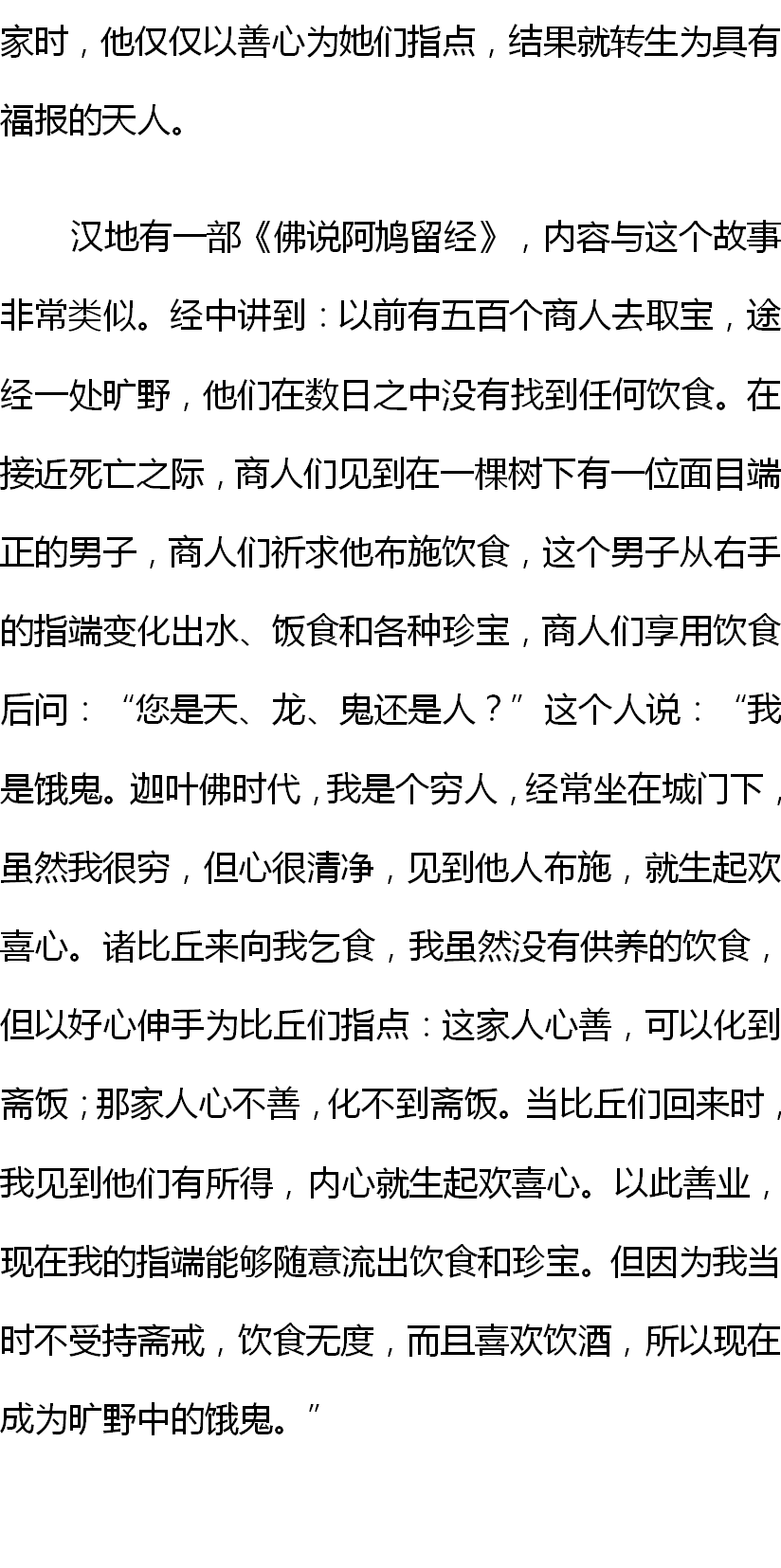 家时，他仅仅以善心为她们指点，结果就转生为具有福报的天人。

汉地有一部《佛说阿鸠留经》，内容与这个故事非常类似。经中讲到：以前有五百个商人去取宝，途经一处旷野，他们在数日之中没有找到任何饮食。在接近死亡之际，商人们见到在一棵树下有一位面目端正的男子，商人们祈求他布施饮食，这个男子从右手的指端变化出水、饭食和各种珍宝，商人们享用饮食后问：“您是天、龙、鬼还是人？”这个人说：“我是饿鬼。迦叶佛时代，我是个穷人，经常坐在城门下，虽然我很穷，但心很清净，见到他人布施，就生起欢喜心。诸比丘来向我乞食，我虽然没有供养的饮食，但以好心伸手为比丘们指点：这家人心善，可以化到斋饭；那家人心不善，化不到斋饭。当比丘们回来时，我见到他们有所得，内心就生起欢喜心。以此善业，现在我的指端能够随意流出饮食和珍宝。但因为我当时不受持斋戒，饮食无度，而且喜欢饮酒，所以现在成为旷野中的饿鬼。”